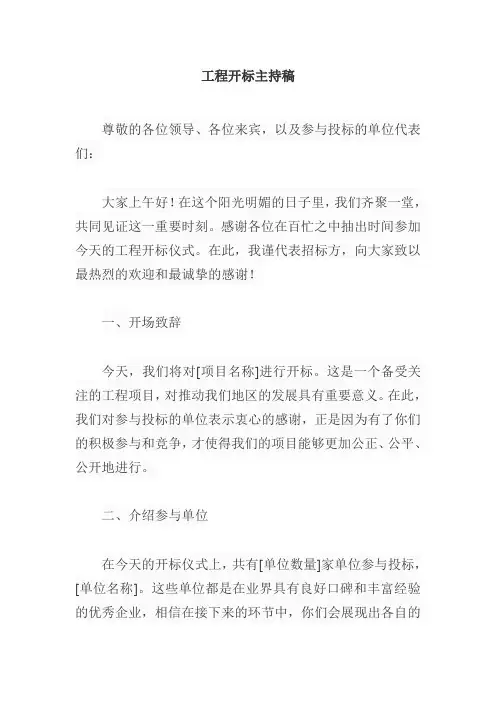 工程开标主持稿

尊敬的各位领导、各位来宾，以及参与投标的单位代表们：

大家上午好！在这个阳光明媚的日子里，我们齐聚一堂，共同见证这一重要时刻。感谢各位在百忙之中抽出时间参加今天的工程开标仪式。在此，我谨代表招标方，向大家致以最热烈的欢迎和最诚挚的感谢！

一、开场致辞

今天，我们将对[项目名称]进行开标。这是一个备受关注的工程项目，对推动我们地区的发展具有重要意义。在此，我们对参与投标的单位表示衷心的感谢，正是因为有了你们的积极参与和竞争，才使得我们的项目能够更加公正、公平、公开地进行。

二、介绍参与单位

在今天的开标仪式上，共有[单位数量]家单位参与投标，[单位名称]。这些单位都是在业界具有良好口碑和丰富经验的优秀企业，相信在接下来的环节中，你们会展现出各自的